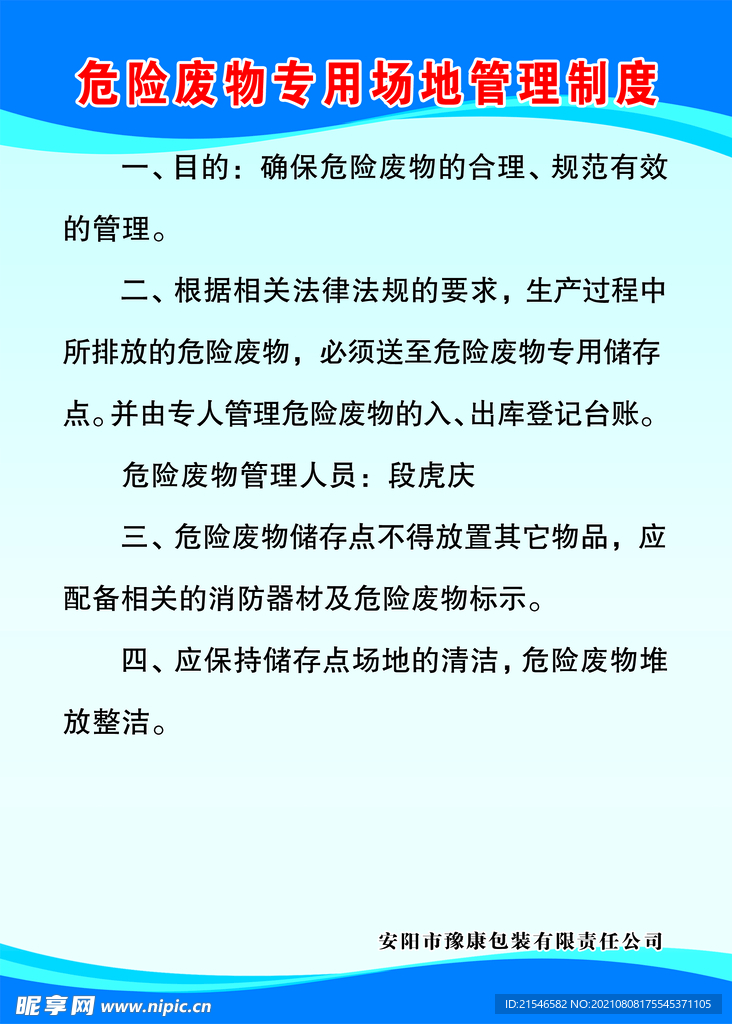 危险废物专用场地管理制度

一、目的：确保危险废物的合理、规范有效的管理。

二、根据相关法律法规的要求，生产过程中所排放的危险废物，必须送至危险废物专用储存点。并由专人管理危险废物的入、出库登记台账。

危险废物管理人员：段虎庆

三、危险废物储存点不得放置其它物品，应配备相关的消防器材及危险废物标示。

四、应保持储存点场地的清洁，危险废物堆放整洁。

安阳市豫康包装有限责任公司

昵享网 www.nipic.cn

ID:21546582 NO:20210808175545371105